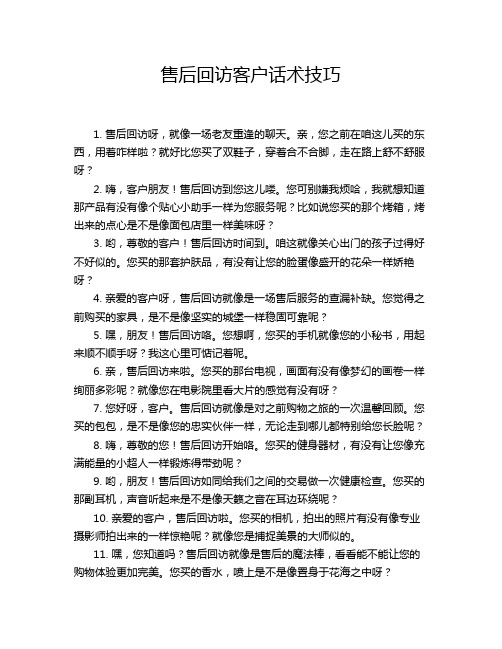 售后回访客户话术技巧

1. 售后回访呀，就像一场老友重逢的聊天。亲，您之前在咱这儿买的东西，用着咋样啦？就好比您买了双鞋子，穿着合不合脚，走在路上舒不舒服呀？

2. 嗨，客户朋友！售后回访到您这儿喽。您可别嫌我烦哈，我就想知道那产品有没有像个贴心小助手一样为您服务呢？比如说您买的那个烤箱，烤出来的点心是不是像面包店里一样美味呀？

3. 哟，尊敬的客户！售后回访时间到。咱这就像关心出门的孩子过得好不好似的。您买的那套护肤品，有没有让您的脸蛋像盛开的花朵一样娇艳呀？

4. 亲爱的客户呀，售后回访就像是一场售后服务的查漏补缺。您觉得之前购买的家具，是不是像坚实的城堡一样稳固可靠呢？

5. 嘿，朋友！售后回访咯。您想啊，您买的手机就像您的小秘书，用起来顺不顺手呀？我这心里可惦记着呢。

6. 亲，售后回访来啦。您买的那台电视，画面有没有像梦幻的画卷一样绚丽多彩呢？就像您在电影院里看大片的感觉有没有呀？

7. 您好呀，客户。售后回访就像是对之前购物之旅的一次温馨回顾。您买的包包，是不是像您的忠实伙伴一样，无论走到哪儿都特别给您长脸呢？

8. 嗨，尊敬的您！售后回访开始咯。您买的健身器材，有没有让您像充满能量的小超人一样锻炼得带劲呢？

9. 哟，朋友！售后回访如同给我们之间的交易做一次健康检查。您买的那副耳机，声音听起来是不是像天籁之音在耳边环绕呢？

10. 亲爱的客户，售后回访啦。您买的相机，拍出的照片有没有像专业摄影师拍出来的一样惊艳呢？就像您是捕捉美景的大师似的。

11. 嘿，您知道吗？售后回访就像是售后的魔法棒，看看能不能让您的购物体验更加完美。您买的香水，喷上是不是像置身于花海之中呀？